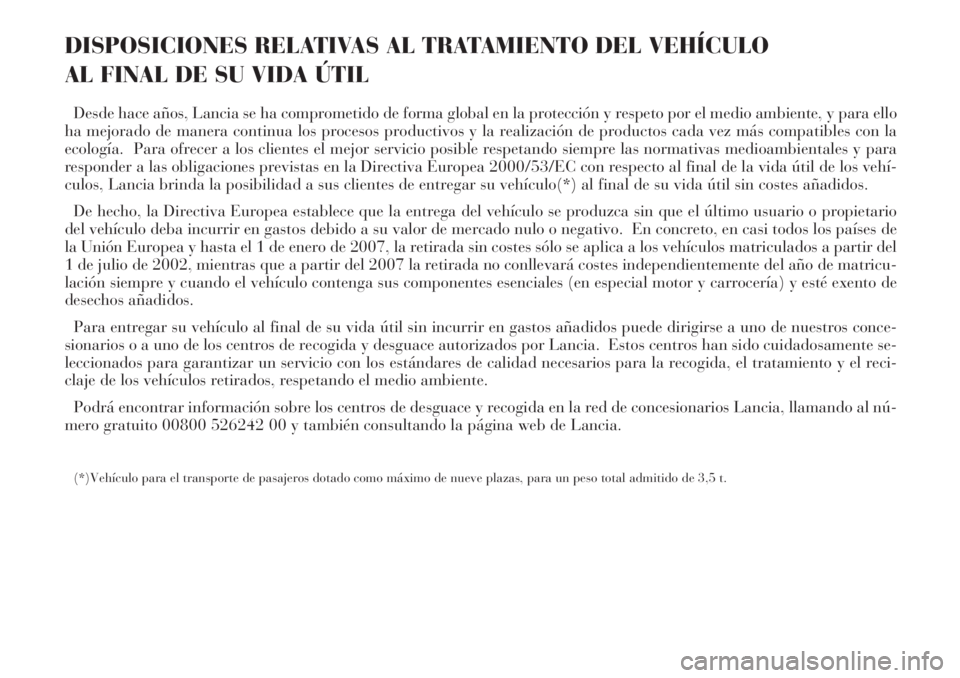 DISPOSICIONES RELATIVAS AL TRATAMIENTO DEL VEHÍCULO AL FINAL DE SU VIDA ÚTIL

Desde hace años, Lancia se ha comprometido de forma global en la protección y respeto por el medio ambiente, y para ello ha mejorado de manera continua los procesos productivos y la realización de productos cada vez más compatibles con la ecología. Para ofrecer a los clientes el mejor servicio posible respetando siempre las normativas medioambientales y para responder a las obligaciones previstas en la Directiva Europea 2000/53/EC con respecto al final de la vida útil de los vehículos, Lancia brinda la posibilidad a sus clientes de entregar su vehículo(*) al final de su vida útil sin costes añadidos.

De hecho, la Directiva Europea establece que la entrega del vehículo se produzca sin que el último usuario o propietario del vehículo deba incurrir en gastos debido a su valor de mercado nulo o negativo. En concreto, en casi todos los países de la Unión Europea y hasta el 1 de enero de 2007, la retirada sin costes sólo se aplica a los vehículos matriculados a partir del 1 de julio de 2002, mientras que a partir del 2007 la retirada no conllevará costes independientemente del año de matriculación siempre y cuando el vehículo contenga sus componentes esenciales (en especial motor y carrocería) y esté exento de desechos añadidos.

Para entregar su vehículo al final de su vida útil sin incurrir en gastos añadidos puede dirigirse a uno de nuestros concesionarios o a uno de los centros de recogida y desguace autorizados por Lancia. Estos centros han sido cuidadosamente seleccionados para garantizar un servicio con los estándares de calidad necesarios para la recogida, el tratamiento y el reciclaje de los vehículos retirados, respetando el medio ambiente.

Podrá encontrar información sobre los centros de desguace y recogida en la red de concesionarios Lancia, llamando al número gratuito 00800 526242 00 y también consultando la página web de Lancia.

(*)Vehículo para el transporte de pasajeros dotado como máximo de nueve plazas, para un peso total admitido de 3,5 t.

carmanualsonline.info